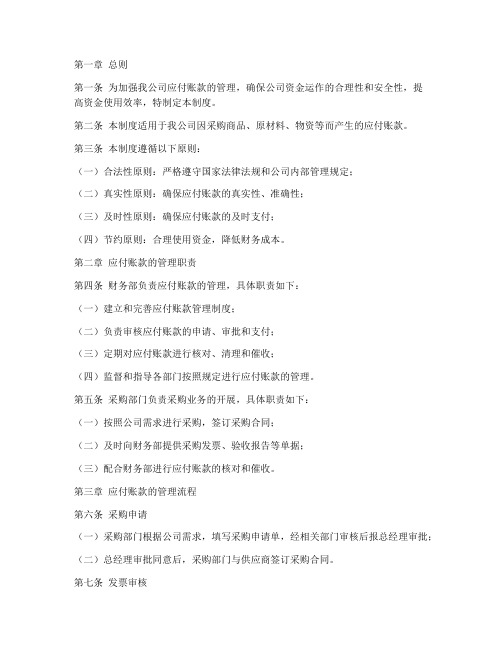 第一章 总则

第一条 为加强我公司应付账款的管理，确保公司资金运作的合理性和安全性，提高资金使用效率，特制定本制度。

第二条 本制度适用于我公司因采购商品、原材料、物资等而产生的应付账款。

第三条 本制度遵循以下原则：

（一）合法性原则：严格遵守国家法律法规和公司内部管理规定；

（二）真实性原则：确保应付账款的真实性、准确性；

（三）及时性原则：确保应付账款的及时支付；

（四）节约原则：合理使用资金，降低财务成本。

第二章 应付账款的管理职责

第四条 财务部负责应付账款的管理，具体职责如下：

（一）建立和完善应付账款管理制度；

（二）负责审核应付账款的申请、审批和支付；

（三）定期对应付账款进行核对、清理和催收；

（四）监督和指导各部门按照规定进行应付账款的管理。

第五条 采购部门负责采购业务的开展，具体职责如下：

（一）按照公司需求进行采购，签订采购合同；

（二）及时向财务部提供采购发票、验收报告等单据；

（三）配合财务部进行应付账款的核对和催收。

第三章 应付账款的管理流程

第六条 采购申请

（一）采购部门根据公司需求，填写采购申请单，经相关部门审核后报总经理审批；

（二）总经理审批同意后，采购部门与供应商签订采购合同。

第七条 发票审核